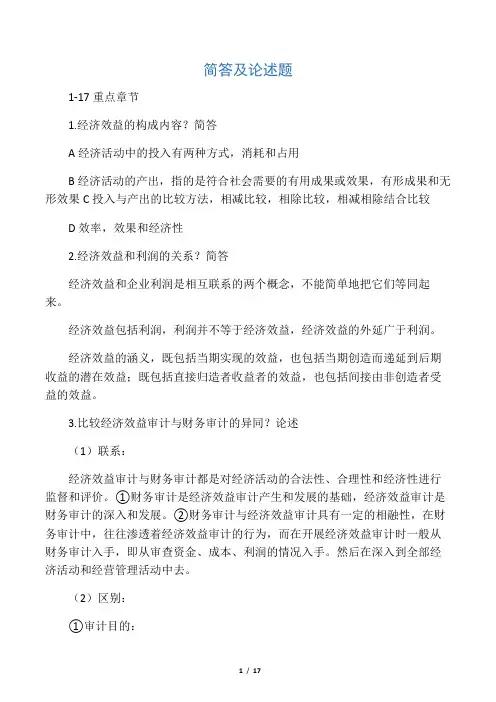 简答及论述题

1-17 重点章节

1.经济效益的构成内容？简答

A 经济活动中的投入有两种方式，消耗和占用

B 经济活动的产出，指的是符合社会需要的有用成果或效果，有形成果和无形效果 C 投入与产出的比较方法，相减比较，相除比较，相减相除结合比较

D 效率，效果和经济性

2.经济效益和利润的关系？简答

经济效益和企业利润是相互联系的两个概念，不能简单地把它们等同起来。

经济效益包括利润，利润并不等于经济效益，经济效益的外延广于利润。

经济效益的涵义，既包括当期实现的效益，也包括当期创造而递延到后期收益的潜在效益；既包括直接归造者收益者的效益，也包括间接由非创造者受益的效益。

3.比较经济效益审计与财务审计的异同？论述

（1）联系：

经济效益审计与财务审计都是对经济活动的合法性、合理性和经济性进行监督和评价。①财务审计是经济效益审计产生和发展的基础，经济效益审计是财务审计的深入和发展。②财务审计与经济效益审计具有一定的相融性，在财务审计中，往往渗透着经济效益审计的行为，而在开展经济效益审计时一般从财务审计入手，即从审查资金、成本、利润的情况入手。然后在深入到全部经济活动和经营管理活动中去。

（2）区别：

①审计目的：

1 / 17